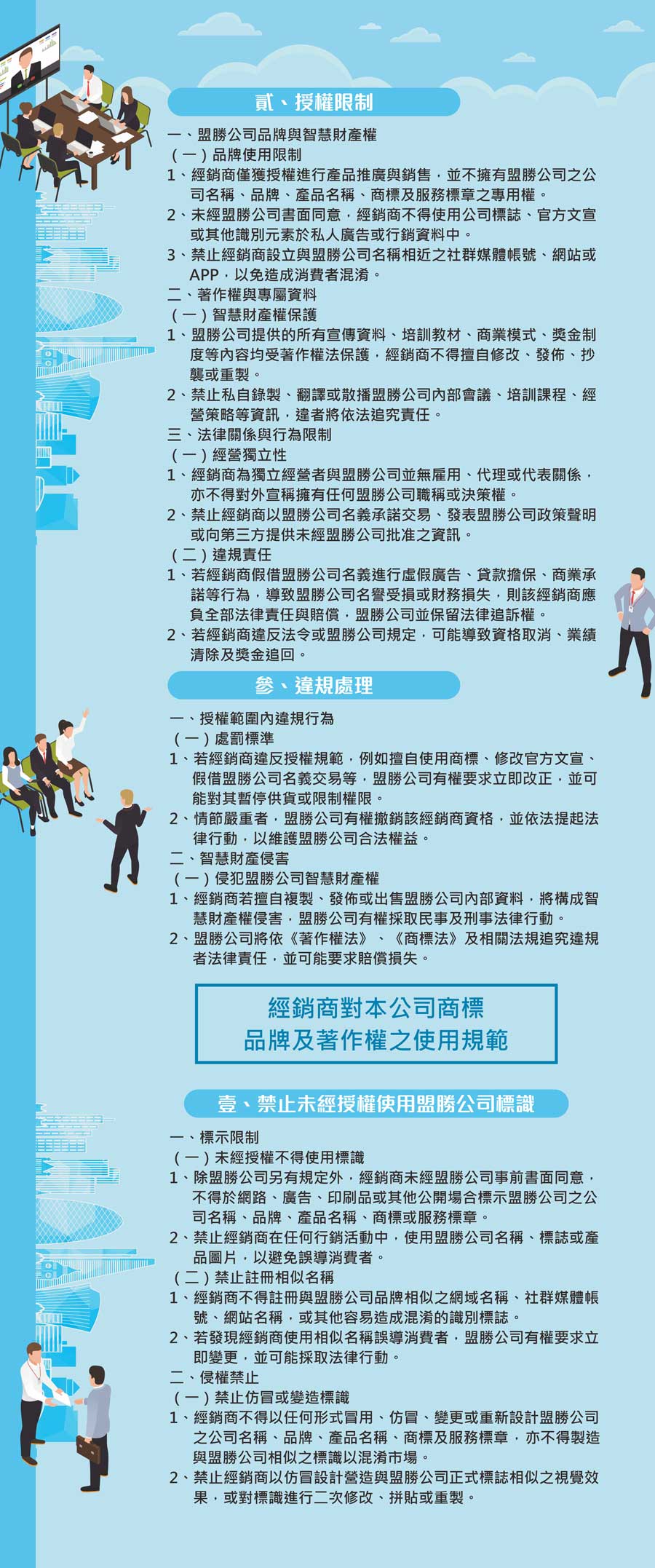 貳、授權限制

一、盟勝公司品牌與智慧財產權
（一）品牌使用限制
1、經銷商僅獲授權進行產品推廣與銷售，並不擁有盟勝公司之公司名稱、品牌、產品名稱、商標及服務標章之專用權。
2、未經盟勝公司書面同意，經銷商不得使用公司標誌、官方文宣或其他識別元素於私人廣告或行銷資料中。
3、禁止經銷商設立與盟勝公司名稱相近之社群媒體帳號、網站或APP，以免造成消費者混淆。
二、著作權與專屬資料
（一）智慧財產權保護
1、盟勝公司提供的所有宣傳資料、培訓教材、商業模式、獎金制度等內容均受著作權法保護，經銷商不得擅自修改、發佈、抄襲或重製。
2、禁止私自錄製、翻譯或散播盟勝公司內部會議、培訓課程、經營策略等資訊，違者將依法追究責任。
三、法律關係與行為限制
（一）經營獨立性
1、經銷商為獨立經營者與盟勝公司並無雇用、代理或代表關係，亦不得對外宣稱擁有任何盟勝公司職稱或決策權。
2、禁止經銷商以盟勝公司名義承諾交易、發表盟勝公司政策聲明或向第三方提供未經盟勝公司批准之資訊。
（二）違規責任
1、若經銷商假借盟勝公司名義進行虛假廣告、貸款擔保、商業承諾等行為，導致盟勝公司名譽受損或財務損失，則該經銷商應負全部法律責任與賠償，盟勝公司並保留法律追訴權。
2、若經銷商違反法令或盟勝公司規定，可能導致資格取消、業績清除及獎金追回。

參、違規處理

一、授權範圍內違規行為
（一）處罰標準
1、若經銷商違反授權規範，例如擅自使用商標、修改官方文宣、假借盟勝公司名義交易等，盟勝公司有權要求立即改正，並可能對其暫停供貨或限制權限。
2、情節嚴重者，盟勝公司有權撤銷該經銷商資格，並依法提起法律行動，以維護盟勝公司合法權益。
二、智慧財產侵害
（一）侵犯盟勝公司智慧財產權
1、經銷商若擅自複製、發佈或出售盟勝公司內部資料，將構成智慧財產權侵害，盟勝公司有權採取民事及刑事法律行動。
2、盟勝公司將依《著作權法》、《商標法》及相關法規追究違規者法律責任，並可能要求賠償損失。

經銷商對本公司商標
品牌及著作權之使用規範

壹、禁止未經授權使用盟勝公司標識

一、標示限制
（一）未經授權不得使用標識
1、除盟勝公司另有規定外，經銷商未經盟勝公司事前書面同意，不得於網路、廣告、印刷品或其他公開場合標示盟勝公司之公司名稱、品牌、產品名稱、商標或服務標章。
2、禁止經銷商在任何行銷活動中，使用盟勝公司名稱、標誌或產品圖片，以避免誤導消費者。
（二）禁止註冊相似名稱
1、經銷商不得註冊與盟勝公司品牌相似之網域名稱、社群媒體帳號、網站名稱，或其他容易造成混淆的識別標誌。
2、若發現經銷商使用相似名稱誤導消費者，盟勝公司有權要求立即變更，並可能採取法律行動。
二、侵權禁止
（一）禁止仿冒或變造標識
1、經銷商不得以任何形式冒用、仿冒、變更或重新設計盟勝公司之公司名稱、品牌、產品名稱、商標及服務標章，亦不得製造與盟勝公司相似之標識以混淆市場。
2、禁止經銷商以仿冒設計營造與盟勝公司正式標誌相似之視覺效果，或對標識進行二次修改、拼貼或重製。